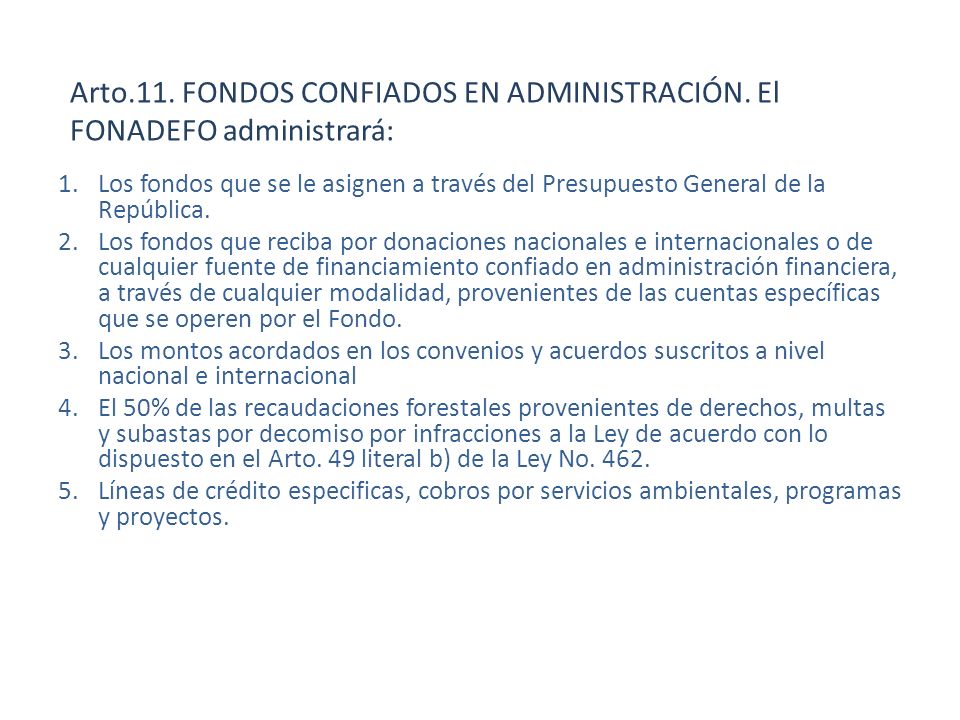 Arto.11. FONDOS CONFIADOS EN ADMINISTRACIÓN. El FONADEFO administrará:

1. Los fondos que se le asignen a través del Presupuesto General de la República.
2. Los fondos que reciba por donaciones nacionales e internacionales o de cualquier fuente de financiamiento confiado en administración financiera, a través de cualquier modalidad, provenientes de las cuentas específicas que se operen por el Fondo.
3. Los montos acordados en los convenios y acuerdos suscritos a nivel nacional e internacional
4. El 50% de las recaudaciones forestales provenientes de derechos, multas y subastas por decomiso por infracciones a la Ley de acuerdo con lo dispuesto en el Arto. 49 literal b) de la Ley No. 462.
5. Líneas de crédito especificas, cobros por servicios ambientales, programas y proyectos.